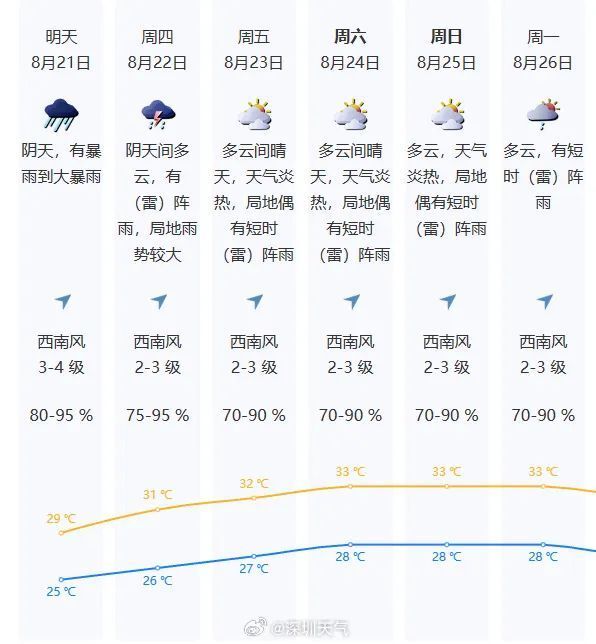 明天
8月21日
阴天，有暴雨到大暴雨
西南风
3-4 级
80-95 %

周四
8月22日
阴天间多云，有（雷）阵雨，局地雨势较大
西南风
2-3 级
75-95 %

周五
8月23日
多云间晴天，天气炎热，局地偶有短时（雷）阵雨
西南风
2-3 级
70-90 %

周六
8月24日
多云间晴天，天气炎热，局地偶有短时（雷）阵雨
西南风
2-3 级
70-90 %

周日
8月25日
多云，天气炎热，局地偶有短时（雷）阵雨
西南风
2-3 级
70-90 %

周一
8月26日
多云，有短时（雷）阵雨
西南风
2-3 级
70-90 %

29 ℃
31 ℃
32 ℃
33 ℃
33 ℃
33 ℃

25 ℃
26 ℃
27 ℃
28 ℃
28 ℃
28 ℃

@深圳天气